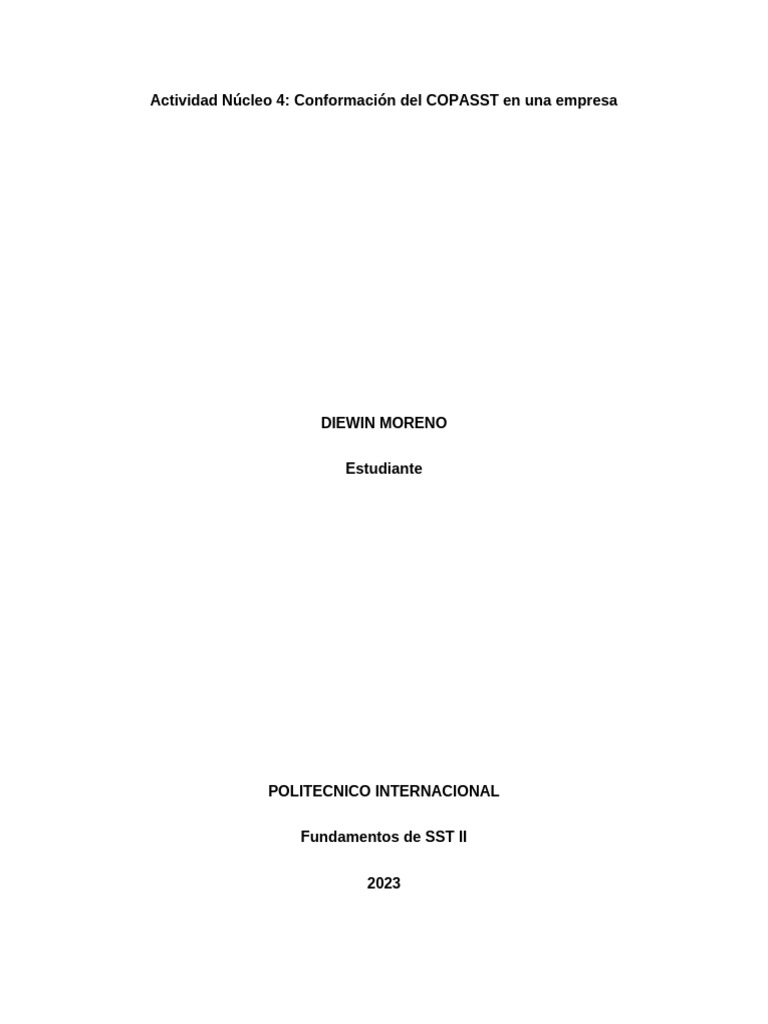 Actividad Núcleo 4: Conformación del COPASST en una empresa

DIEWIN MORENO

Estudiante

POLITECNICO INTERNACIONAL

Fundamentos de SST II

2023